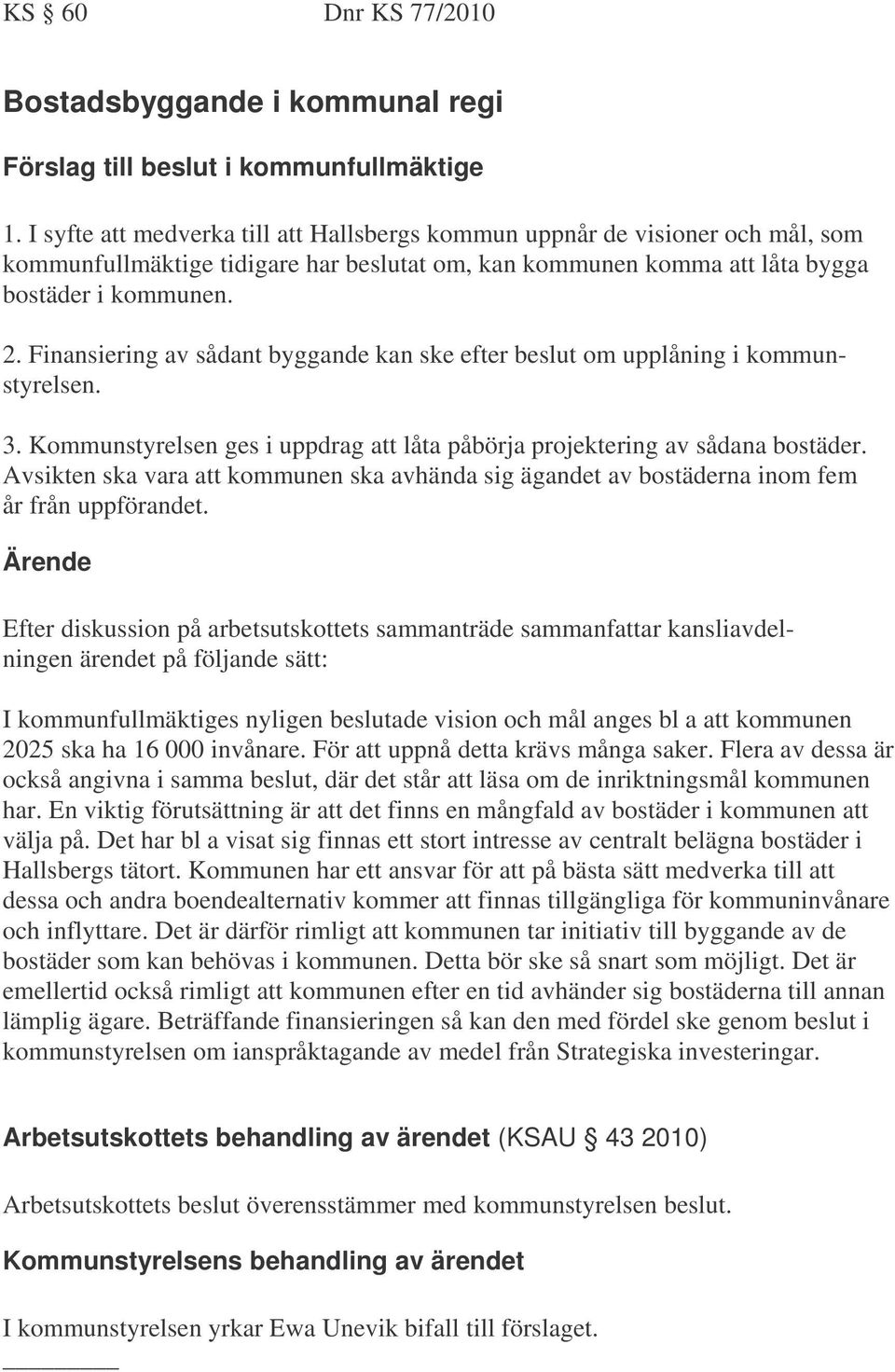 KS § 60 Dnr KS 77/2010

Bostadsbyggande i kommunal regi

Förslag till beslut i kommunfullmäktige

1. I syfte att medverka till att Hallsbergs kommun uppnår de visioner och mål, som kommunfullmäktige tidigare har beslutat om, kan kommunen komma att låta bygga bostäder i kommunen.

2. Finansiering av sådant byggande kan ske efter beslut om upplåning i kommunstyrelsen.

3. Kommunstyrelsen ges i uppdrag att låta påbörja projektering av sådana bostäder. Avsikten ska vara att kommunen ska avhända sig ägandet av bostäderna inom fem år från uppförandet.

Ärende

Efter diskussion på arbetsutskottets sammanträde sammanfattar kansliavdelningen ärendet på följande sätt:

I kommunfullmäktiges nyligen beslutade vision och mål anges bl a att kommunen 2025 ska ha 16 000 invånare. För att uppnå detta krävs många saker. Flera av dessa är också angivna i samma beslut, där det står att läsa om de inriktningsmål kommunen har. En viktig förutsättning är att det finns en mångfald av bostäder i kommunen att välja på. Det har bl a visat sig finnas ett stort intresse av centralt belägna bostäder i Hallsbergs tätort. Kommunen har ett ansvar för att på bästa sätt medverka till att dessa och andra boendealternativ kommer att finnas tillgängliga för kommuninvånare och inflyttare. Det är därför rimligt att kommunen tar initiativ till byggande av de bostäder som kan behövas i kommunen. Detta bör ske så snart som möjligt. Det är emellertid också rimligt att kommunen efter en tid avhänder sig bostäderna till annan lämplig ägare. Beträffande finansieringen så kan den med fördel ske genom beslut i kommunstyrelsen om ianspråktagande av medel från Strategiska investeringar.

Arbetsutskottets behandling av ärendet (KSAU § 43 2010)

Arbetsutskottets beslut överensstämmer med kommunstyrelsen beslut.

Kommunstyrelsens behandling av ärendet

I kommunstyrelsen yrkar Ewa Unevik bifall till förslaget.